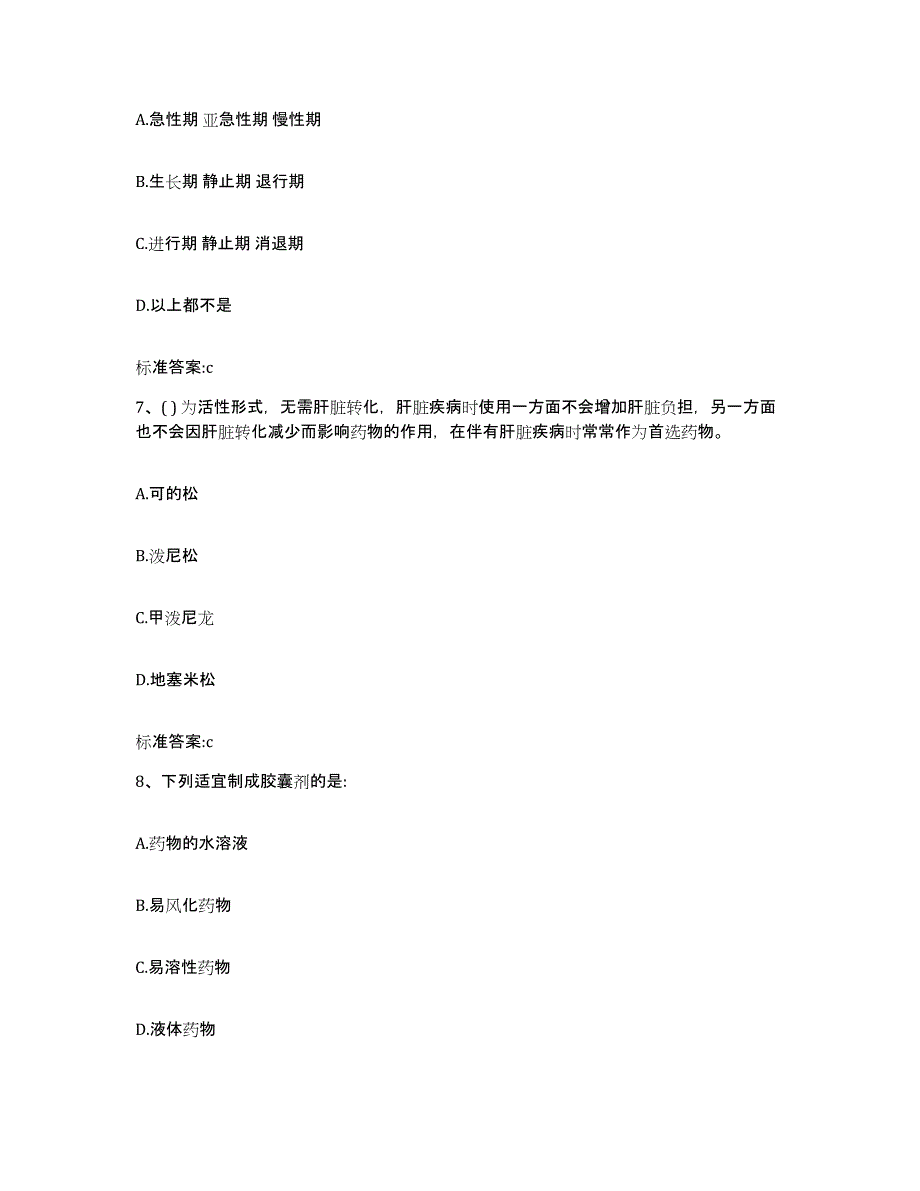 A.急性期 亚急性期 慢性期

B.生长期 静止期 退行期

C.进行期 静止期 消退期

D.以上都不是

标准答案:c

7、( ) 为活性形式，无需肝脏转化，肝脏疾病时使用一方面不会增加肝脏负担，另一方面也不会因肝脏转化减少而影响药物的作用，在伴有肝脏疾病时常常作为首选药物。

A.可的松

B.泼尼松

C.甲泼尼龙

D.地塞米松

标准答案:c

8、下列适宜制成胶囊剂的是:

A.药物的水溶液

B.易风化药物

C.易溶性药物

D.液体药物